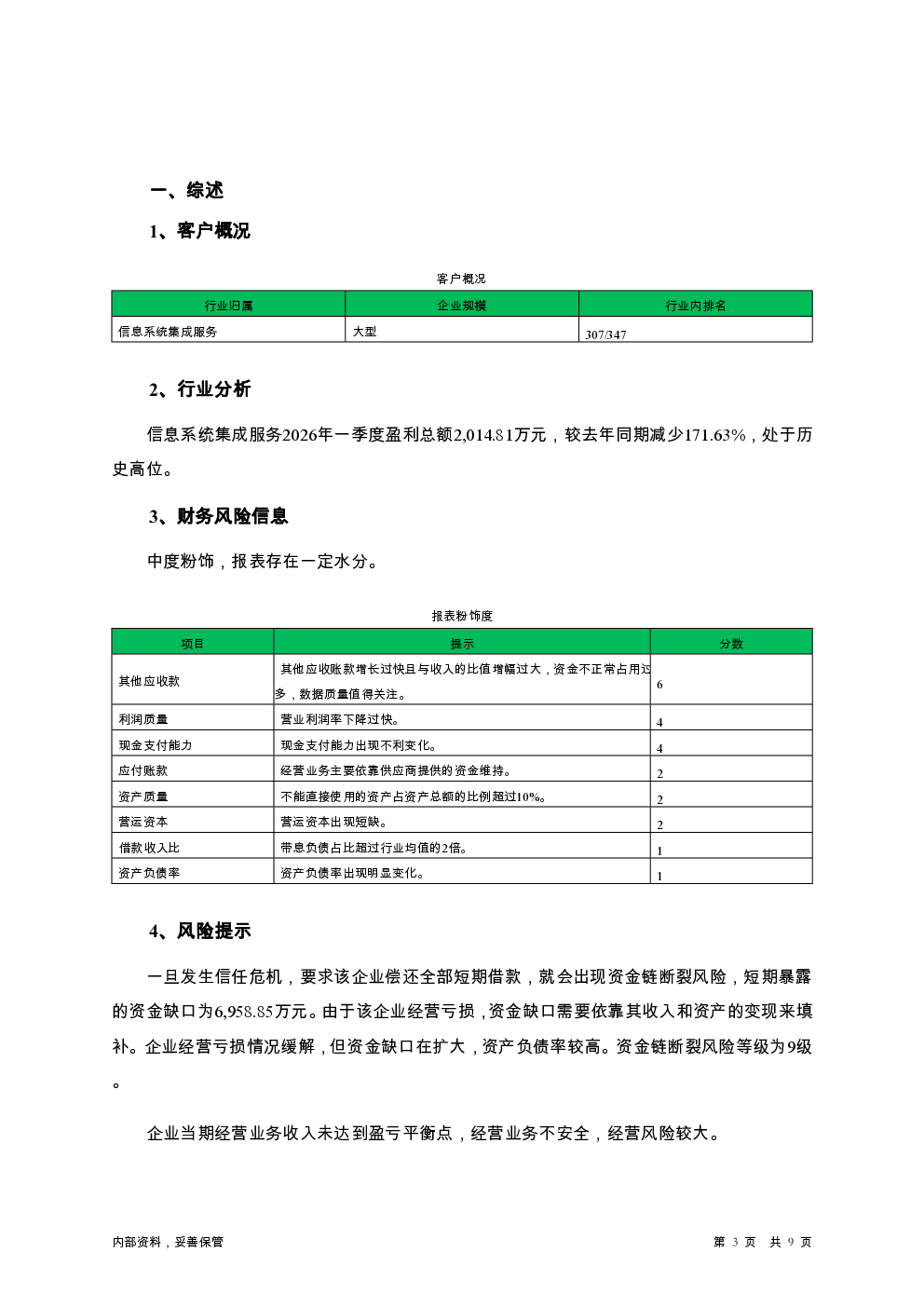 一、综述

1、客户概况

客户概况

| 行业归属 | 企业规模 | 行业内排名 |
|---|---|---|
| 信息系统集成服务 | 大型 | 307/347 |

2、行业分析

信息系统集成服务2026年一季度盈利总额2,014.81万元，较去年同期减少171.63%，处于历史高位。

3、财务风险信息

中度粉饰，报表存在一定水分。

报表粉饰度

| 项目 | 提示 | 分数 |
|---|---|---|
| 其他应收款 | 其他应收账款增长过快且与收入的比值增幅过大，资金不正常占用过多，数据质量值得关注。 | 6 |
| 利润质量 | 营业利润率下降过快。 | 4 |
| 现金支付能力 | 现金支付能力出现不利变化。 | 4 |
| 应付账款 | 经营业务主要依靠供应商提供的资金维持。 | 2 |
| 资产质量 | 不能直接使用的资产占资产总额的比例超过10%。 | 2 |
| 营运资本 | 营运资本出现短缺。 | 2 |
| 借款收入比 | 带息负债占比超过行业均值的2倍。 | 1 |
| 资产负债率 | 资产负债率出现明显变化。 | 1 |

4、风险提示

一旦发生信任危机，要求该企业偿还全部短期借款，就会出现资金链断裂风险，短期暴露的资金缺口为6,958.85万元。由于该企业经营亏损，资金缺口需要依靠其收入和资产的变现来填补。企业经营亏损情况缓解，但资金缺口在扩大，资产负债率较高。资金链断裂风险等级为9级。

企业当期经营业务收入未达到盈亏平衡点，经营业务不安全，经营风险较大。

内部资料，妥善保管

第 3 页 共 9 页